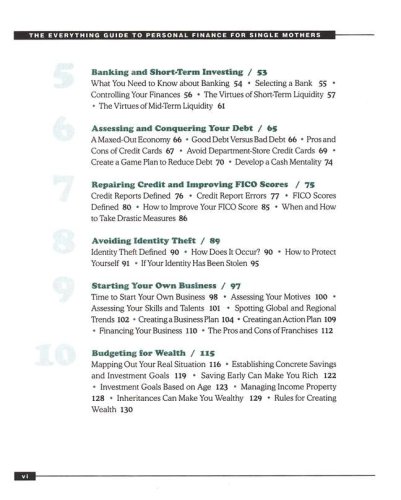 THE EVERYTHING GUIDE TO PERSONAL FINANCE FOR SINGLE MOTHERS

5 Banking and Short-Term Investing / 53
What You Need to Know about Banking 54 • Selecting a Bank 55 • Controlling Your Finances 56 • The Virtues of Short-Term Liquidity 57 • The Virtues of Mid-Term Liquidity 61

6 Assessing and Conquering Your Debt / 65
A Maxed-Out Economy 66 • Good Debt Versus Bad Debt 66 • Pros and Cons of Credit Cards 67 • Avoid Department-Store Credit Cards 69 • Create a Game Plan to Reduce Debt 70 • Develop a Cash Mentality 74

7 Repairing Credit and Improving FICO Scores / 75
Credit Reports Defined 76 • Credit Report Errors 77 • FICO Scores Defined 80 • How to Improve Your FICO Score 85 • When and How to Take Drastic Measures 86

8 Avoiding Identity Theft / 89
Identity Theft Defined 90 • How Does It Occur? 90 • How to Protect Yourself 91 • If Your Identity Has Been Stolen 95

9 Starting Your Own Business / 97
Time to Start Your Own Business 98 • Assessing Your Motives 100 • Assessing Your Skills and Talents 101 • Spotting Global and Regional Trends 102 • Creating a Business Plan 104 • Creating an Action Plan 109 • Financing Your Business 110 • The Pros and Cons of Franchises 112

10 Budgeting for Wealth / 115
Mapping Out Your Real Situation 116 • Establishing Concrete Savings and Investment Goals 119 • Saving Early Can Make You Rich 122 • Investment Goals Based on Age 123 • Managing Income Property 128 • Inheritances Can Make You Wealthy 129 • Rules for Creating Wealth 130

vi